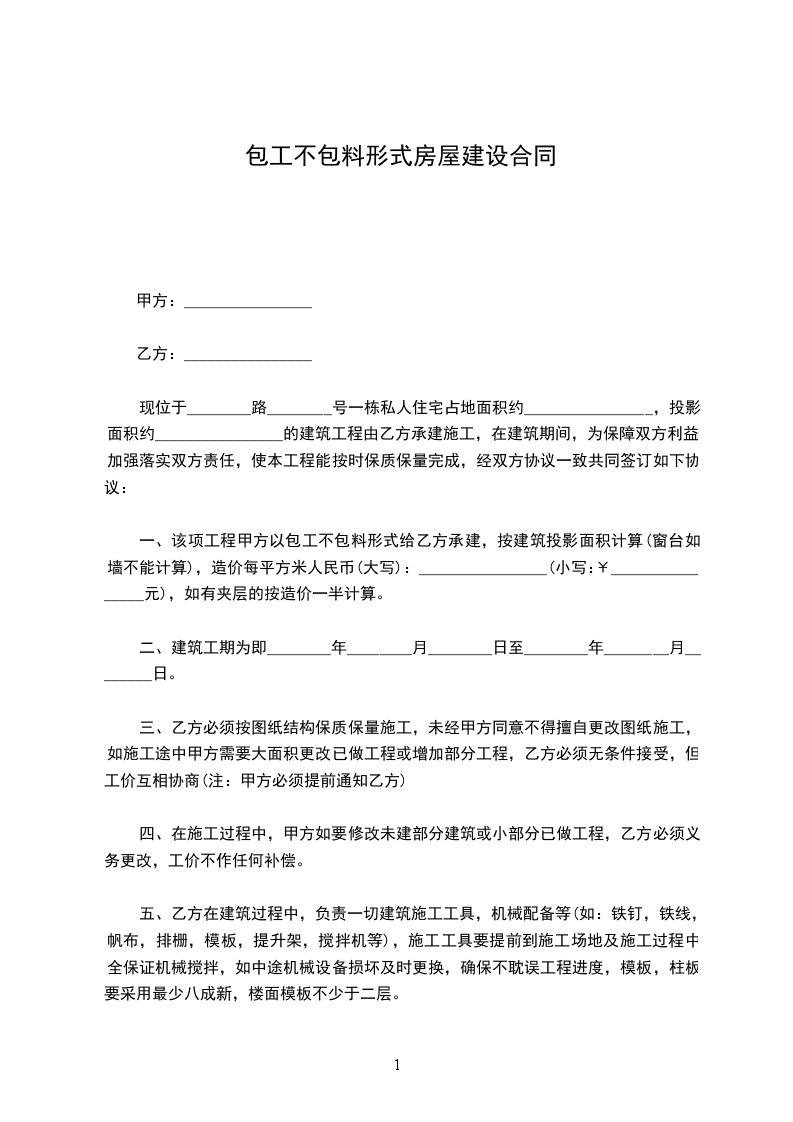 包工不包料形式房屋建设合同

甲方：________________

乙方：________________

现位于________路________号一栋私人住宅占地面积约________________，投影面积约________________的建筑工程由乙方承建施工，在建筑期间，为保障双方利益加强落实双方责任，使本工程能按时保质保量完成，经双方协议一致共同签订如下协议：

一、该项工程甲方以包工不包料形式给乙方承建，按建筑投影面积计算(窗台如墙不能计算)，造价每平方米人民币(大写)：________________(小写:￥________________元)，如有夹层的按造价一半计算。

二、建筑工期为即________年________月________日至________年________月________日。

三、乙方必须按图纸结构保质保量施工，未经甲方同意不得擅自更改图纸施工，如施工途中甲方需要大面积更改已做工程或增加部分工程，乙方必须无条件接受，但工价互相协商(注：甲方必须提前通知乙方)

四、在施工过程中，甲方如要修改未建部分建筑或小部分已做工程，乙方必须义务更改，工价不作任何补偿。

五、乙方在建筑过程中，负责一切建筑施工工具，机械配备等(如：铁钉，铁线，帆布，排栅，模板，提升架，搅拌机等)，施工工具要提前到施工场地及施工过程中全保证机械搅拌，如中途机械设备损坏及时更换，确保不耽误工程进度，模板，柱板要采用最少八成新，楼面模板不少于二层。

1